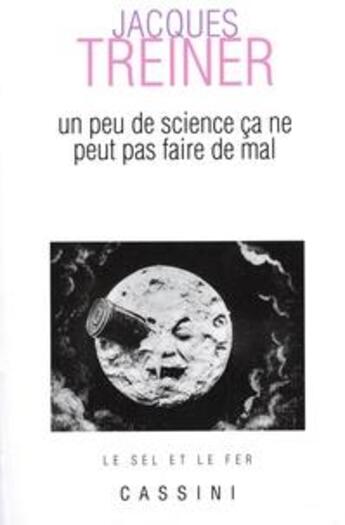 JACQUES
TREINER

un peu de science ça ne peut pas faire de mal

LE SEL ET LE FER

CASSINI